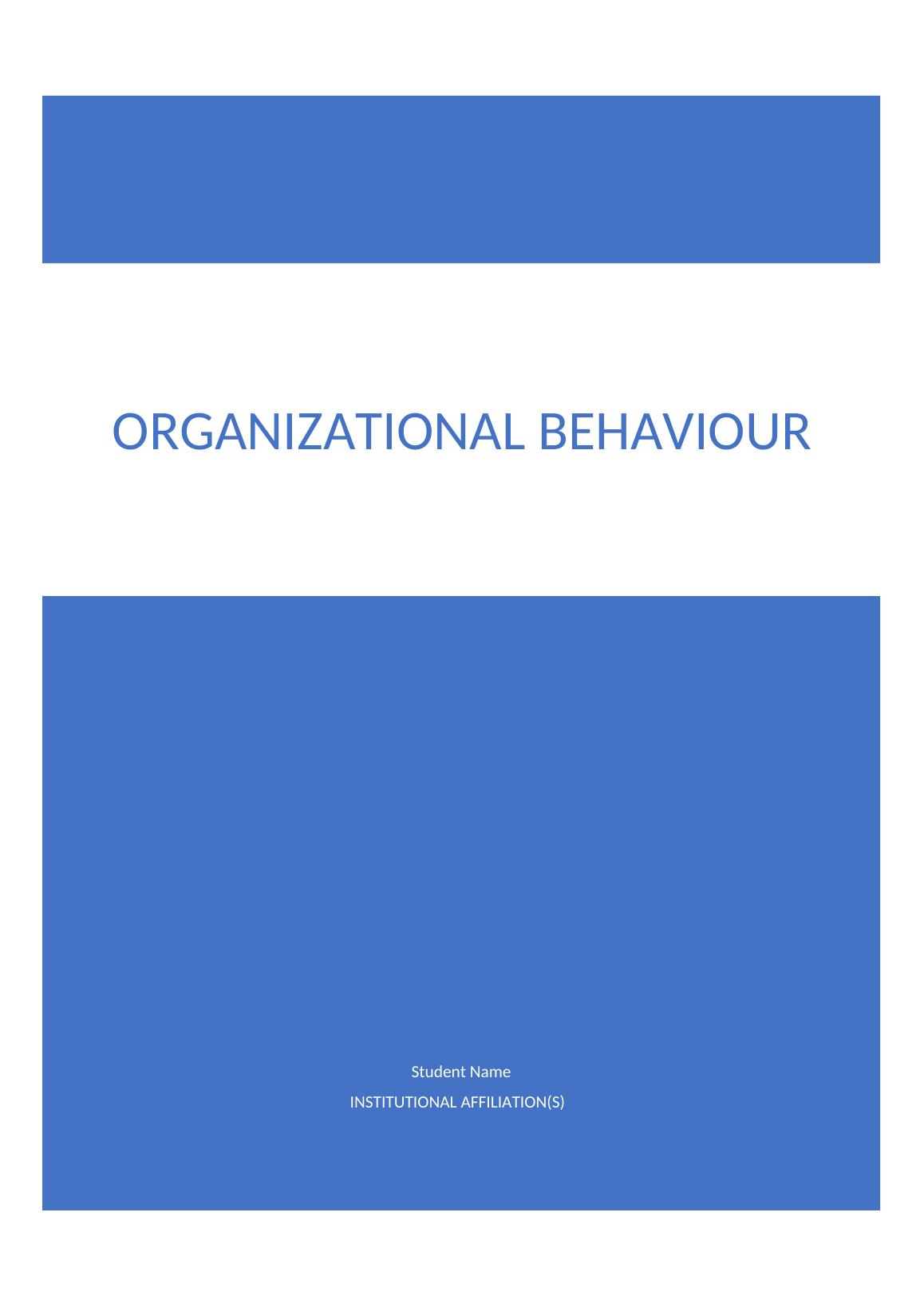 ORGANIZATIONAL BEHAVIOUR

Student Name

INSTITUTIONAL AFFILIATION(S)